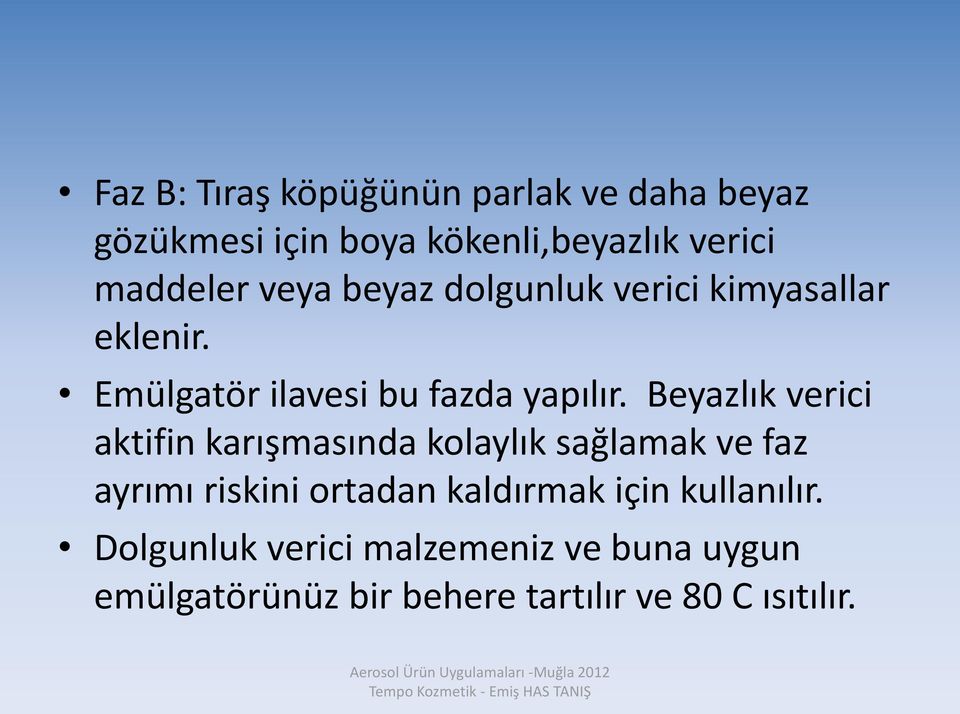 • Faz B: Tıraş köpüğünün parlak ve daha beyaz gözükmesi için boya kökenli,beyazlık verici maddeler veya beyaz dolgunluk verici kimyasallar eklenir.

• Emülgatör ilavesi bu fazda yapılır. Beyazlık verici aktifin karışmasında kolaylık sağlamak ve faz ayrımı riskini ortadan kaldırmak için kullanılır.

• Dolgunluk verici malzemeniz ve buna uygun emülgatörünüz bir behere tartılır ve 80 C ısıtılır.

Aerosol Ürün Uygulamaları -Muğla 2012
Tempo Kozmetik - Emiş HAS TANIŞ